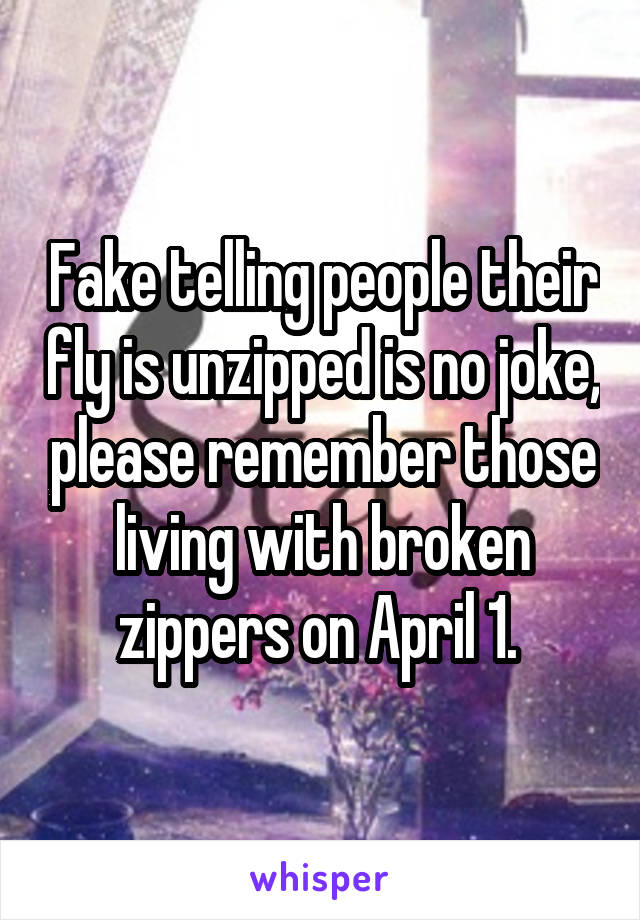 Fake telling people their fly is unzipped is no joke, please remember those living with broken zippers on April 1.

whisper